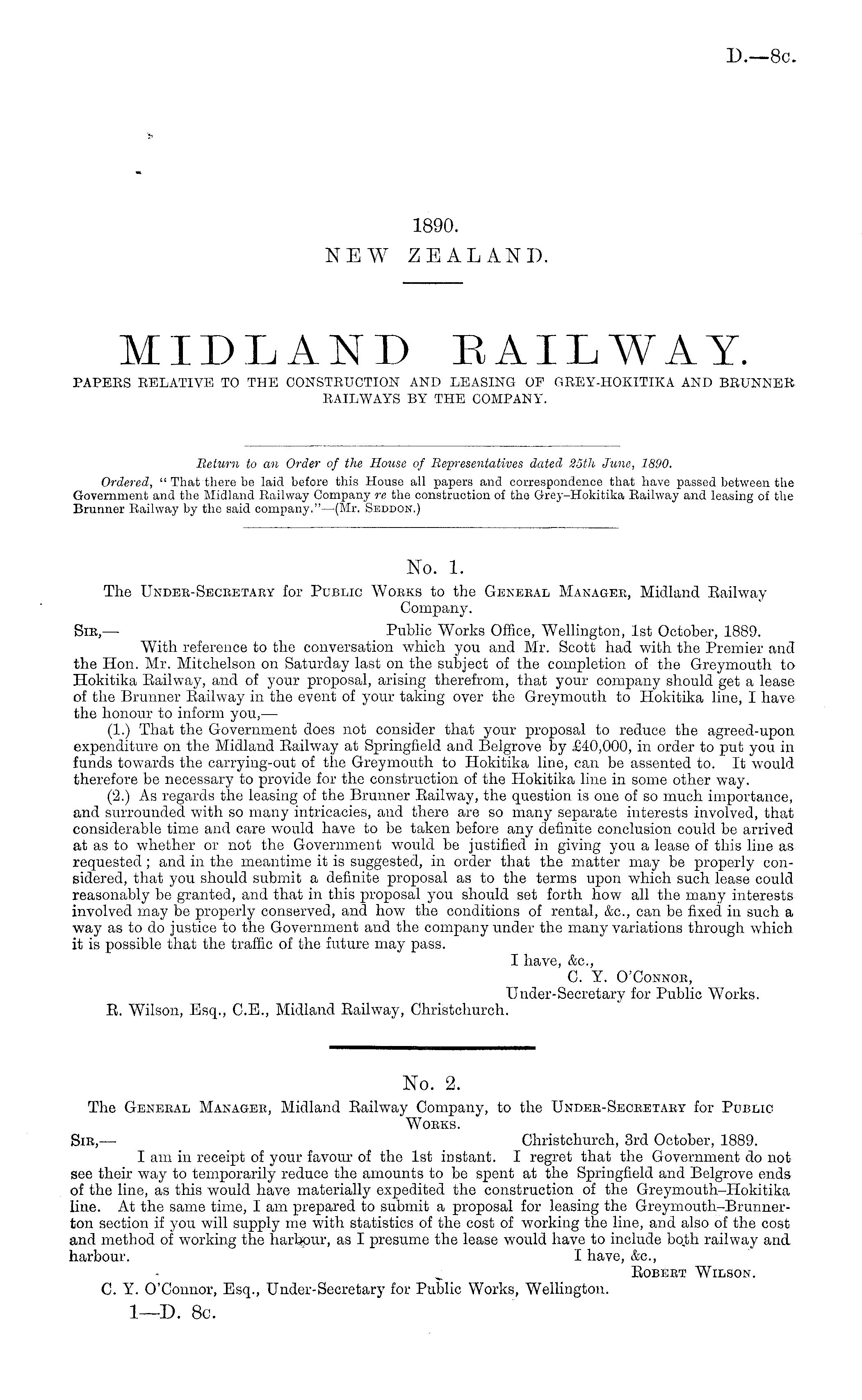 D.—8c.

1890.
NEW ZEALAND.

MIDLAND RAILWAY.
PAPERS RELATIVE TO THE CONSTRUCTION AND LEASING OF GREY-HOKITIKA AND BRUNNER RAILWAYS BY THE COMPANY.

Return to an Order of the House of Representatives dated 25th June, 1890.
Ordered, "That there be laid before this House all papers and correspondence that have passed between the Government and the Midland Railway Company re the construction of the Grey–Hokitika Railway and leasing of the Brunner Railway by the said company."—(Mr. Seddon.)

No. 1.
The Under-Secretary for Public Works to the General Manager, Midland Railway Company.

Sir,— Public Works Office, Wellington, 1st October, 1889.
With reference to the conversation which you and Mr. Scott had with the Premier and the Hon. Mr. Mitchelson on Saturday last on the subject of the completion of the Greymouth to Hokitika Railway, and of your proposal, arising therefrom, that your company should get a lease of the Brunner Railway in the event of your taking over the Greymouth to Hokitika line, I have the honour to inform you,—

(1.) That the Government does not consider that your proposal to reduce the agreed-upon expenditure on the Midland Railway at Springfield and Belgrove by £40,000, in order to put you in funds towards the carrying-out of the Greymouth to Hokitika line, can be assented to. It would therefore be necessary to provide for the construction of the Hokitika line in some other way.

(2.) As regards the leasing of the Brunner Railway, the question is one of so much importance, and surrounded with so many intricacies, and there are so many separate interests involved, that considerable time and care would have to be taken before any definite conclusion could be arrived at as to whether or not the Government would be justified in giving you a lease of this line as requested; and in the meantime it is suggested, in order that the matter may be properly considered, that you should submit a definite proposal as to the terms upon which such lease could reasonably be granted, and that in this proposal you should set forth how all the many interests involved may be properly conserved, and how the conditions of rental, &c., can be fixed in such a way as to do justice to the Government and the company under the many variations through which it is possible that the traffic of the future may pass.

I have, &c.,
C. Y. O'Connor,
Under-Secretary for Public Works.
R. Wilson, Esq., C.E., Midland Railway, Christchurch.

No. 2.
The General Manager, Midland Railway Company, to the Under-Secretary for Public Works.

Sir,— Christchurch, 3rd October, 1889.
I am in receipt of your favour of the 1st instant. I regret that the Government do not see their way to temporarily reduce the amounts to be spent at the Springfield and Belgrove ends of the line, as this would have materially expedited the construction of the Greymouth–Hokitika line. At the same time, I am prepared to submit a proposal for leasing the Greymouth–Brunnerton section if you will supply me with statistics of the cost of working the line, and also of the cost and method of working the harbour, as I presume the lease would have to include both railway and harbour.

I have, &c.,
Robert Wilson.
C. Y. O'Connor, Esq., Under-Secretary for Public Works, Wellington.

1—D. 8c.